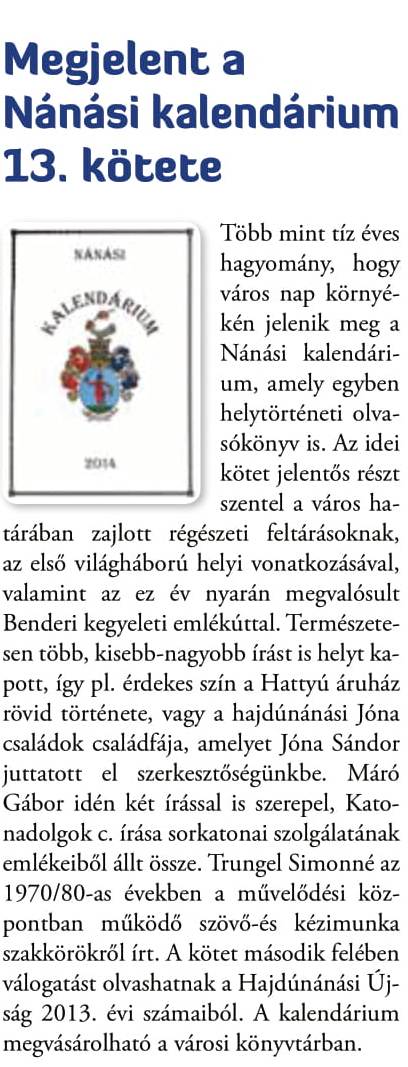 Megjelent a Nánási kalendárium 13. kötete

NÁNÁSI
KALENDÁRIUM
2014

Több mint tíz éves hagyomány, hogy város nap környékén jelenik meg a Nánási kalendárium, amely egyben helytörténeti olvasókönyv is. Az idei kötet jelentős részt szentel a város határában zajlott régészeti feltárásoknak, az első világháború helyi vonatkozásával, valamint az ez év nyarán megvalósult Benderi kegyeleti emlékúttal. Természetesen több, kisebb-nagyobb írást is helyt kapott, így pl. érdekes szín a Hattyú áruház rövid története, vagy a hajdúnánási Jóna családok családfája, amelyet Jóna Sándor juttatott el szerkesztőségünkbe. Máró Gábor idén két írással is szerepel, Katonadolgok c. írása sorkatonai szolgálatának emlékeiből állt össze. Trungel Simonné az 1970/80-as években a művelődési központban működő szövő-és kézimunka szakkörökről írt. A kötet második felében válogatást olvashatnak a Hajdúnánási Újság 2013. évi számaiból. A kalendárium megvásárolható a városi könyvtárban.